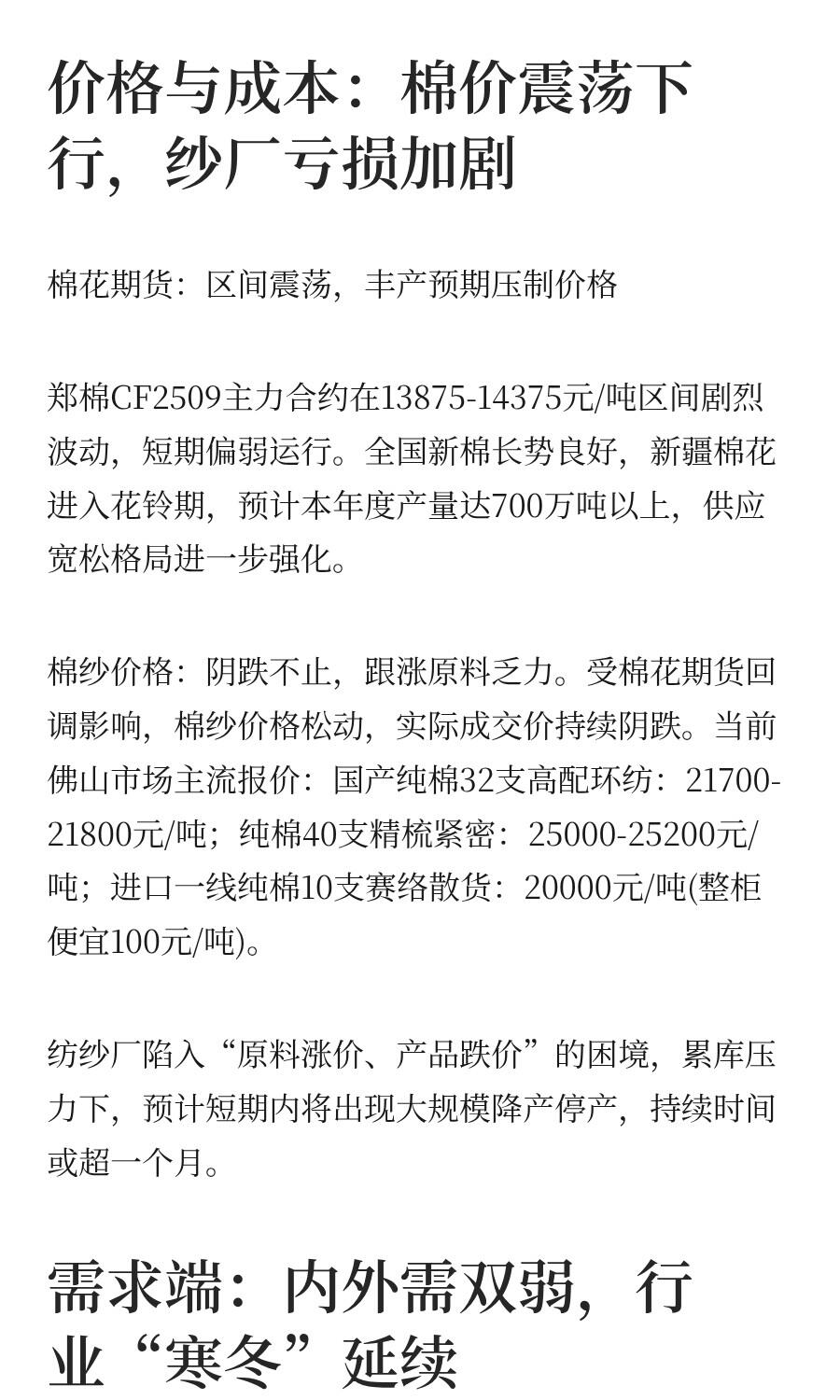 价格与成本：棉价震荡下行，纱厂亏损加剧

棉花期货：区间震荡，丰产预期压制价格

郑棉CF2509主力合约在13875-14375元/吨区间剧烈波动，短期偏弱运行。全国新棉长势良好，新疆棉花进入花铃期，预计本年度产量达700万吨以上，供应宽松格局进一步强化。

棉纱价格：阴跌不止，跟涨原料乏力。受棉花期货回调影响，棉纱价格松动，实际成交价持续阴跌。当前佛山市场主流报价：国产纯棉32支高配环纺：21700-21800元/吨；纯棉40支精梳紧密：25000-25200元/吨；进口一线纯棉10支赛络散货：20000元/吨(整柜便宜100元/吨)。

纺纱厂陷入“原料涨价、产品跌价”的困境，累库压力下，预计短期内将出现大规模降产停产，持续时间或超一个月。

需求端：内外需双弱，行业“寒冬”延续